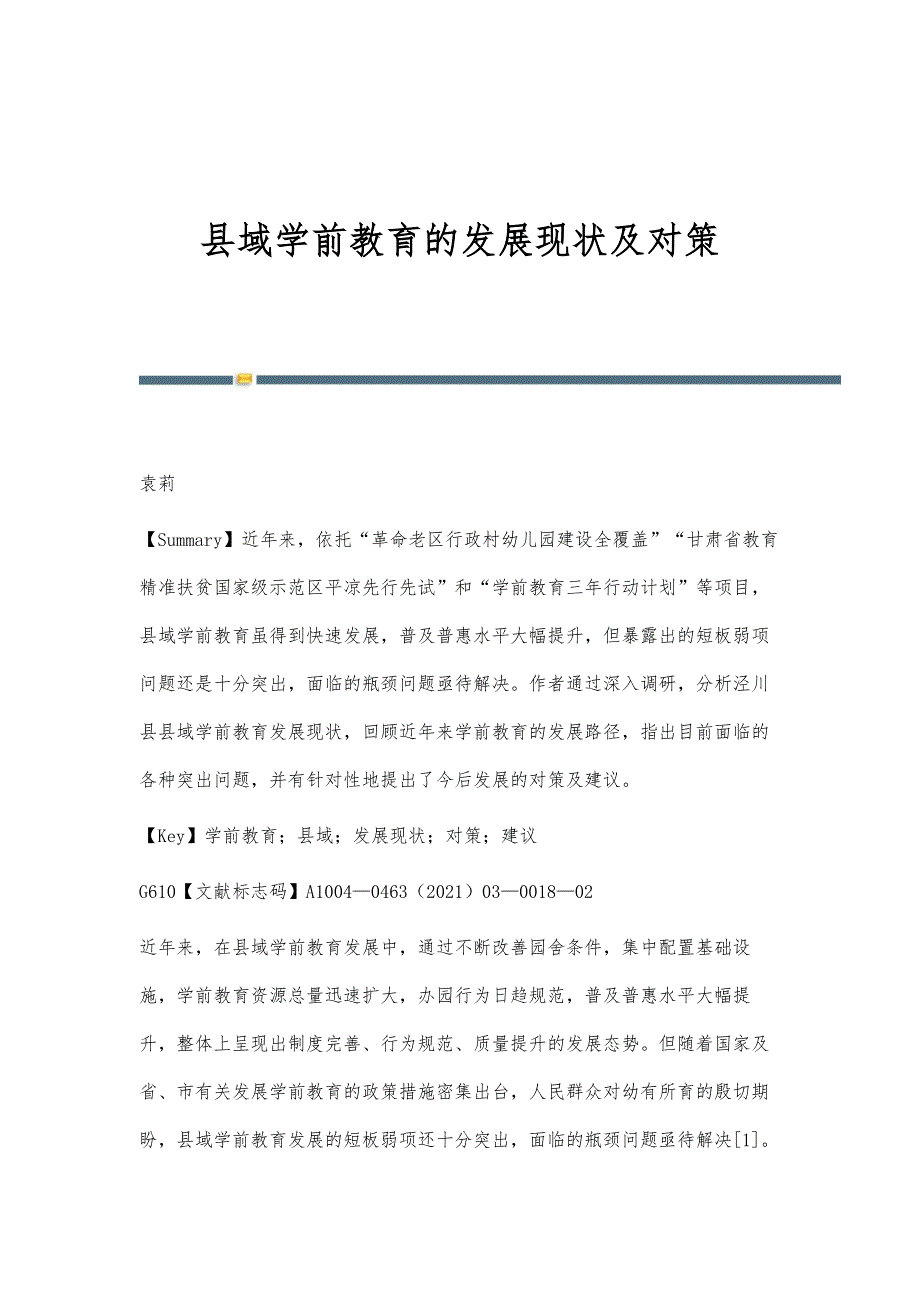 县域学前教育的发展现状及对策

袁莉

【Summary】近年来，依托“革命老区行政村幼儿园建设全覆盖”“甘肃省教育精准扶贫国家级示范区平凉先行先试”和“学前教育三年行动计划”等项目，县域学前教育虽得到快速发展，普及普惠水平大幅提升，但暴露出的短板弱项问题还是十分突出，面临的瓶颈问题亟待解决。作者通过深入调研，分析泾川县县域学前教育发展现状，回顾近年来学前教育的发展路径，指出目前面临的各种突出问题，并有针对性地提出了今后发展的对策及建议。

【Key】学前教育；县域；发展现状；对策；建议

G610【文献标志码】A1004—0463（2021）03—0018—02

近年来，在县域学前教育发展中，通过不断改善园舍条件，集中配置基础设施，学前教育资源总量迅速扩大，办园行为日趋规范，普及普惠水平大幅提升，整体上呈现出制度完善、行为规范、质量提升的发展态势。但随着国家及省、市有关发展学前教育的政策措施密集出台，人民群众对幼有所育的殷切期盼，县域学前教育发展的短板弱项还十分突出，面临的瓶颈问题亟待解决[1]。